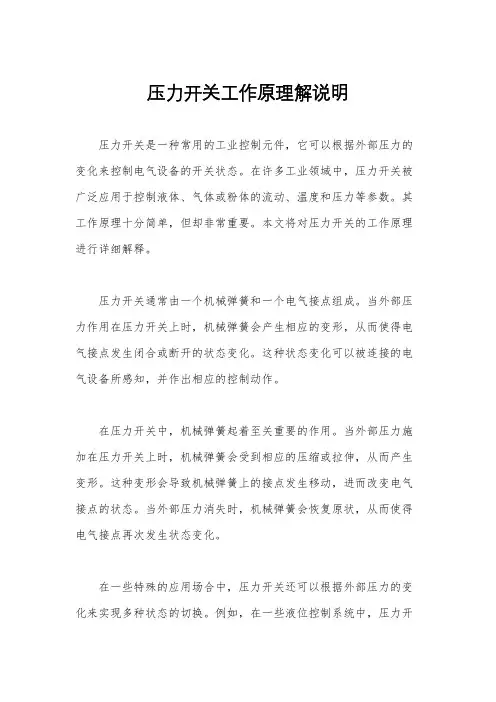 压力开关工作原理解说明

压力开关是一种常用的工业控制元件，它可以根据外部压力的变化来控制电气设备的开关状态。在许多工业领域中，压力开关被广泛应用于控制液体、气体或粉体的流动、温度和压力等参数。其工作原理十分简单，但却非常重要。本文将对压力开关的工作原理进行详细解释。

压力开关通常由一个机械弹簧和一个电气接点组成。当外部压力作用在压力开关上时，机械弹簧会产生相应的变形，从而使得电气接点发生闭合或断开的状态变化。这种状态变化可以被连接的电气设备所感知，并作出相应的控制动作。

在压力开关中，机械弹簧起着至关重要的作用。当外部压力施加在压力开关上时，机械弹簧会受到相应的压缩或拉伸，从而产生变形。这种变形会导致机械弹簧上的接点发生移动，进而改变电气接点的状态。当外部压力消失时，机械弹簧会恢复原状，从而使得电气接点再次发生状态变化。

在一些特殊的应用场合中，压力开关还可以根据外部压力的变化来实现多种状态的切换。例如，在一些液位控制系统中，压力开